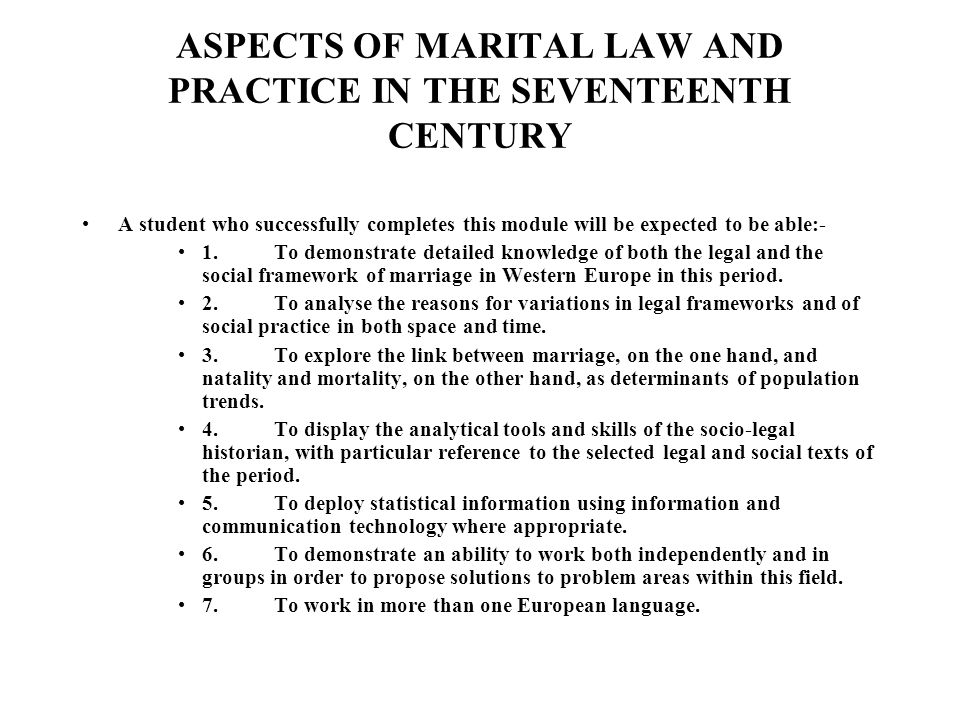 ASPECTS OF MARITAL LAW AND PRACTICE IN THE SEVENTEENTH CENTURY

• A student who successfully completes this module will be expected to be able:-

• 1. To demonstrate detailed knowledge of both the legal and the social framework of marriage in Western Europe in this period.

• 2. To analyse the reasons for variations in legal frameworks and of social practice in both space and time.

• 3. To explore the link between marriage, on the one hand, and natality and mortality, on the other hand, as determinants of population trends.

• 4. To display the analytical tools and skills of the socio-legal historian, with particular reference to the selected legal and social texts of the period.

• 5. To deploy statistical information using information and communication technology where appropriate.

• 6. To demonstrate an ability to work both independently and in groups in order to propose solutions to problem areas within this field.

• 7. To work in more than one European language.